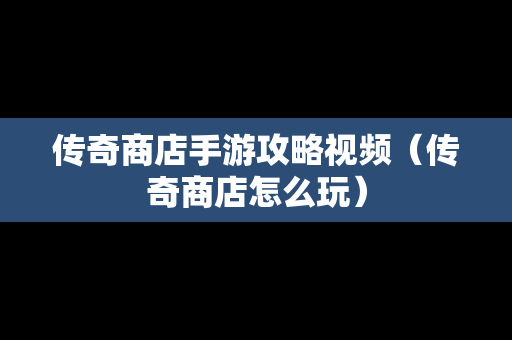 传奇商店手游攻略视频（传奇商店怎么玩）